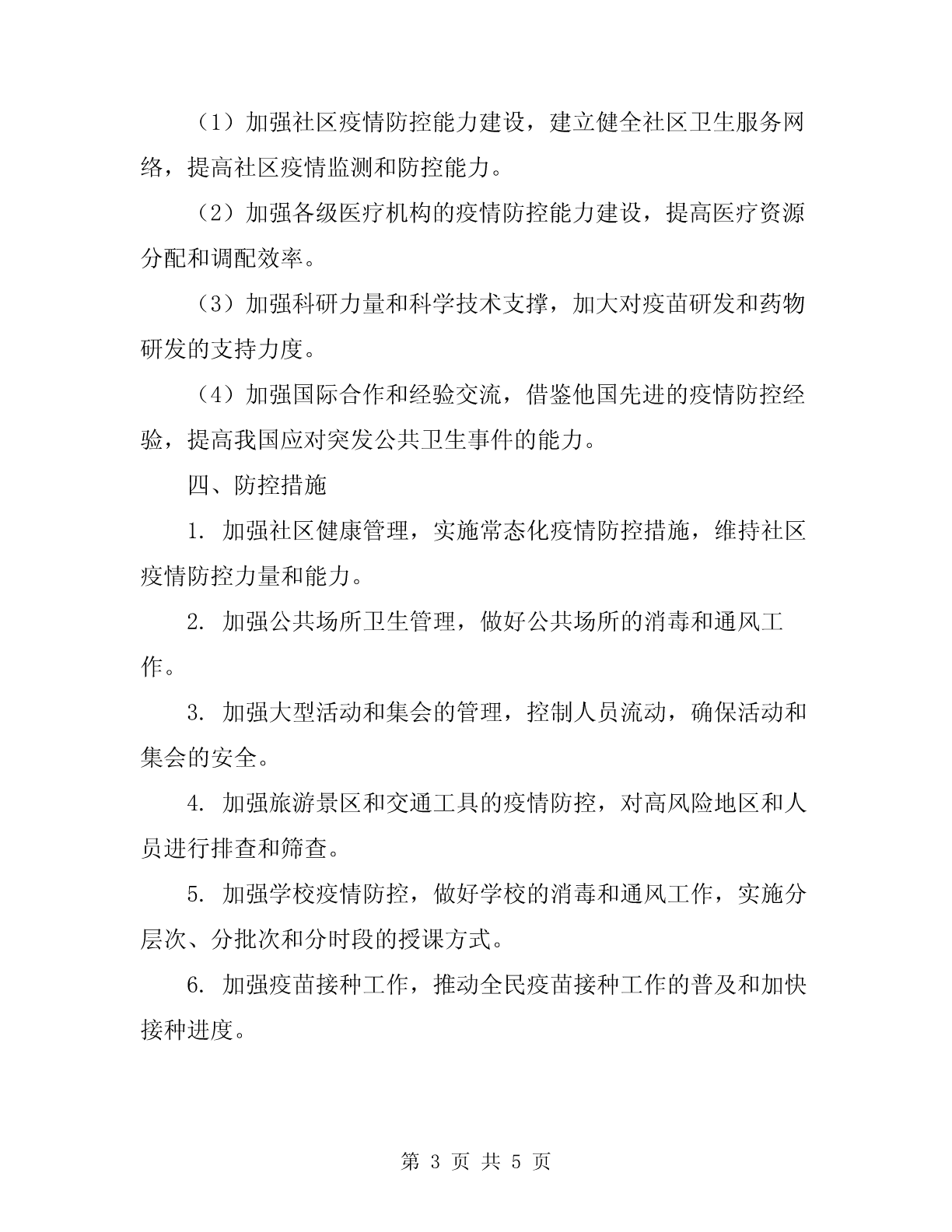 （1）加强社区疫情防控能力建设，建立健全社区卫生服务网络，提高社区疫情监测和防控能力。

（2）加强各级医疗机构的疫情防控能力建设，提高医疗资源分配和调配效率。

（3）加强科研力量和科学技术支撑，加大对疫苗研发和药物研发的支持力度。

（4）加强国际合作和经验交流，借鉴他国先进的疫情防控经验，提高我国应对突发公共卫生事件的能力。

四、防控措施

1. 加强社区健康管理，实施常态化疫情防控措施，维持社区疫情防控力量和能力。

2. 加强公共场所卫生管理，做好公共场所的消毒和通风工作。

3. 加强大型活动和集会的管理，控制人员流动，确保活动和集会的安全。

4. 加强旅游景区和交通工具的疫情防控，对高风险地区和人员进行排查和筛查。

5. 加强学校疫情防控，做好学校的消毒和通风工作，实施分层次、分批次和分时段的授课方式。

6. 加强疫苗接种工作，推动全民疫苗接种工作的普及和加快接种进度。

第 3 页 共 5 页